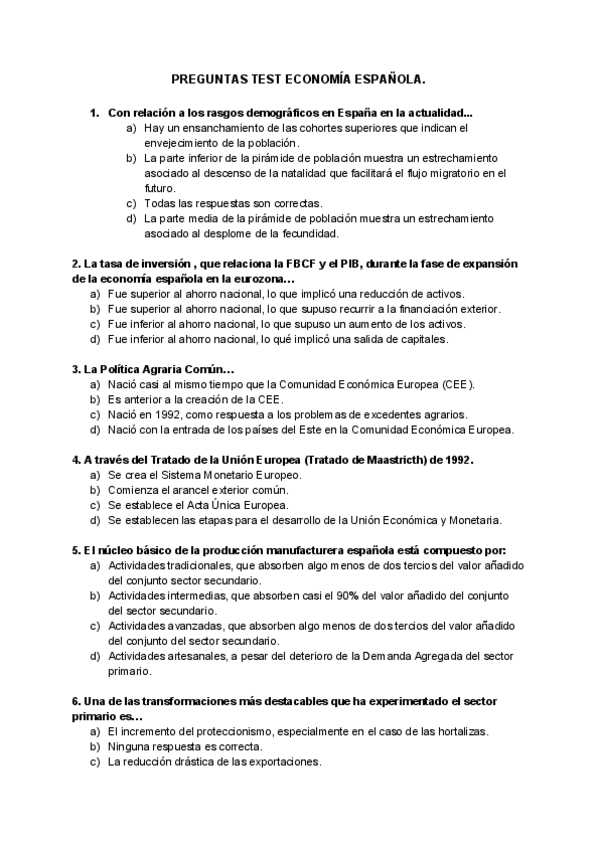 PREGUNTAS TEST ECONOMÍA ESPAÑOLA.

1. Con relación a los rasgos demográficos en España en la actualidad...
a) Hay un ensanchamiento de las cohortes superiores que indican el envejecimiento de la población.
b) La parte inferior de la pirámide de población muestra un estrechamiento asociado al descenso de la natalidad que facilitará el flujo migratorio en el futuro.
c) Todas las respuestas son correctas.
d) La parte media de la pirámide de población muestra un estrechamiento asociado al desplome de la fecundidad.

2. La tasa de inversión , que relaciona la FBCF y el PIB, durante la fase de expansión de la economía española en la eurozona...
a) Fue superior al ahorro nacional, lo que implicó una reducción de activos.
b) Fue superior al ahorro nacional, lo que supuso recurrir a la financiación exterior.
c) Fue inferior al ahorro nacional, lo que supuso un aumento de los activos.
d) Fue inferior al ahorro nacional, lo qué implicó una salida de capitales.

3. La Política Agraria Común...
a) Nació casi al mismo tiempo que la Comunidad Económica Europea (CEE).
b) Es anterior a la creación de la CEE.
c) Nació en 1992, como respuesta a los problemas de excedentes agrarios.
d) Nació con la entrada de los países del Este en la Comunidad Económica Europea.

4. A través del Tratado de la Unión Europea (Tratado de Maastricth) de 1992.
a) Se crea el Sistema Monetario Europeo.
b) Comienza el arancel exterior común.
c) Se establece el Acta Única Europea.
d) Se establecen las etapas para el desarrollo de la Unión Económica y Monetaria.

5. El núcleo básico de la producción manufacturera española está compuesto por:
a) Actividades tradicionales, que absorben algo menos de dos tercios del valor añadido del conjunto sector secundario.
b) Actividades intermedias, que absorben casi el 90% del valor añadido del conjunto del sector secundario.
c) Actividades avanzadas, que absorben algo menos de dos tercios del valor añadido del conjunto del sector secundario.
d) Actividades artesanales, a pesar del deterioro de la Demanda Agregada del sector primario.

6. Una de las transformaciones más destacables que ha experimentado el sector primario es...
a) El incremento del proteccionismo, especialmente en el caso de las hortalizas.
b) Ninguna respuesta es correcta.
c) La reducción drástica de las exportaciones.